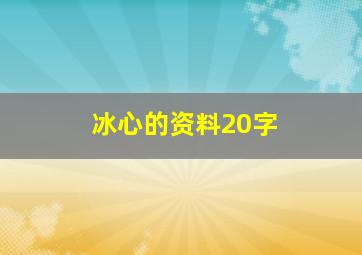 冰心的资料20字